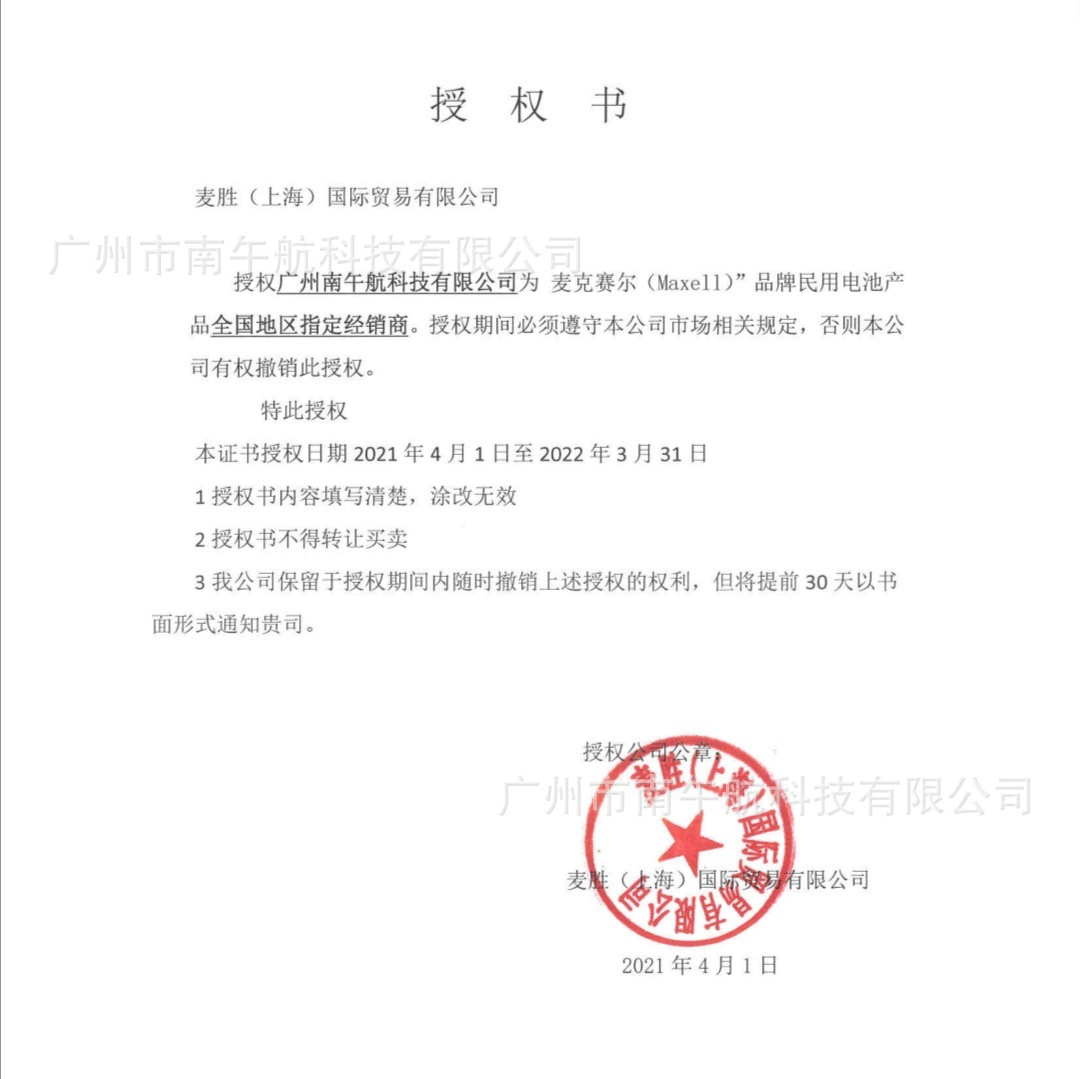 授 权 书

麦胜（上海）国际贸易有限公司

广州市南午航科技有限公司

授权广州南午航科技有限公司为 麦克赛尔（Maxell）”品牌民用电池产品全国地区指定经销商。授权期间必须遵守本公司市场相关规定，否则本公司有权撤销此授权。

特此授权

本证书授权日期 2021 年 4 月 1 日至 2022 年 3 月 31 日

1 授权书内容填写清楚，涂改无效

2 授权书不得转让买卖

3 我公司保留于授权期间内随时撤销上述授权的权利，但将提前 30 天以书面形式通知贵司。

授权公司公章：

广州市南午航科技有限公司

麦胜（上海）国际贸易有限公司

麦胜（上海）国际贸易有限公司

2021 年 4 月 1 日